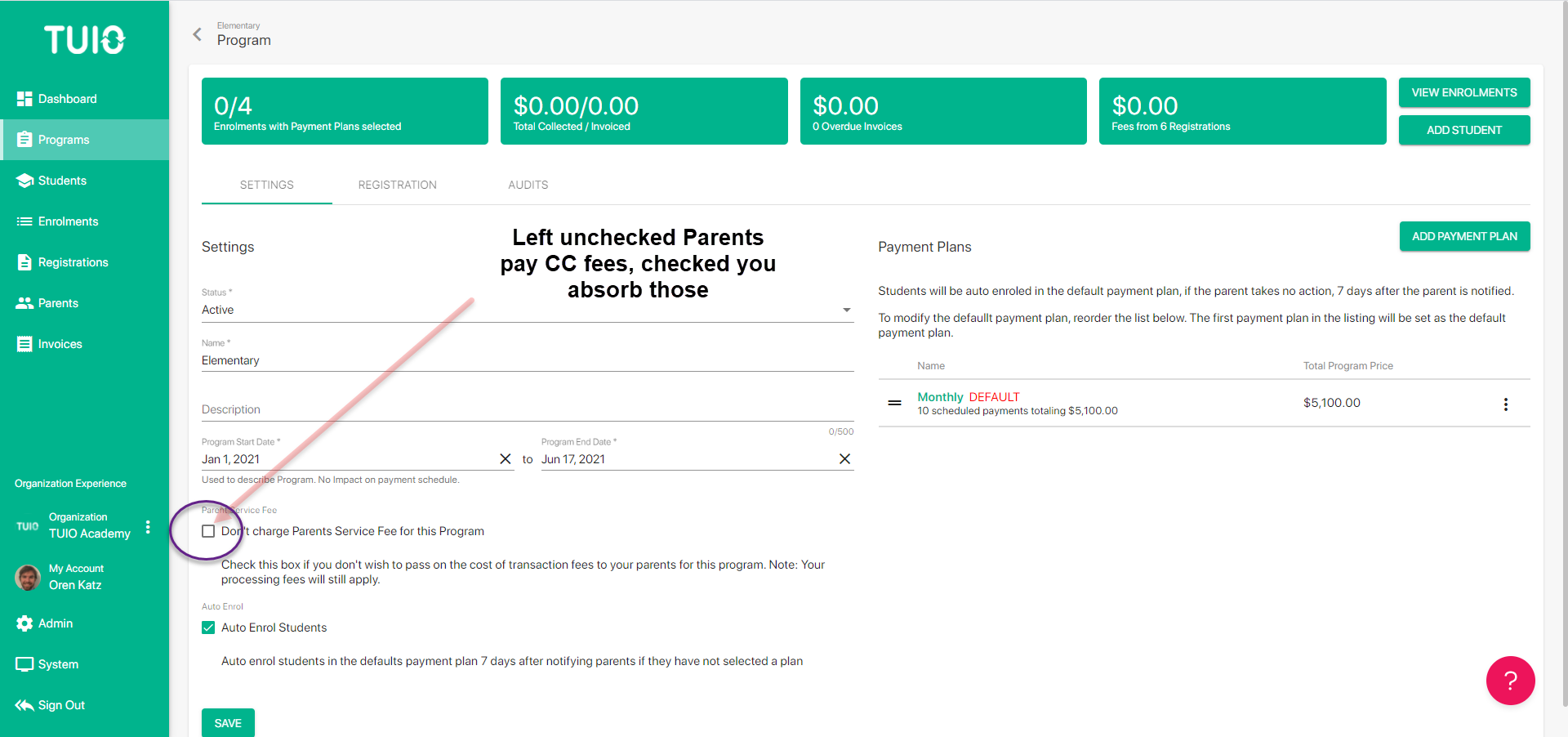 TUIO

Dashboard
Programs
Students
Enrolments
Registrations
Parents
Invoices

Organization Experience
TUIO
Organization
TUIO Academy
My Account
Oren Katz
Admin
System
Sign Out

Elementary
Program

0/4
Enrolments with Payment Plans selected

$0.00/0.00
Total Collected / Invoiced

$0.00
0 Overdue Invoices

$0.00
Fees from 6 Registrations

VIEW ENROLMENTS
ADD STUDENT

SETTINGS
REGISTRATION
AUDITS

Settings

Left unchecked Parents pay CC fees, checked you absorb those

Status *
Active

Name *
Elementary

Description
0/500

Program Start Date *
Jan 1, 2021
to
Program End Date *
Jun 17, 2021
Used to describe Program. No Impact on payment schedule.

Parent Service Fee
Don't charge Parents Service Fee for this Program

Check this box if you don't wish to pass on the cost of transaction fees to your parents for this program. Note: Your processing fees will still apply.

Auto Enrol
Auto Enrol Students

Auto enrol students in the defaults payment plan 7 days after notifying parents if they have not selected a plan

SAVE

Payment Plans
ADD PAYMENT PLAN

Students will be auto enroled in the default payment plan, if the parent takes no action, 7 days after the parent is notified.

To modify the defaullt payment plan, reorder the list below. The first payment plan in the listing will be set as the default payment plan.

| Name | Total Program Price |
|---|---|
| Monthly DEFAULT 10 scheduled payments totaling $5,100.00 | $5,100.00 |

?